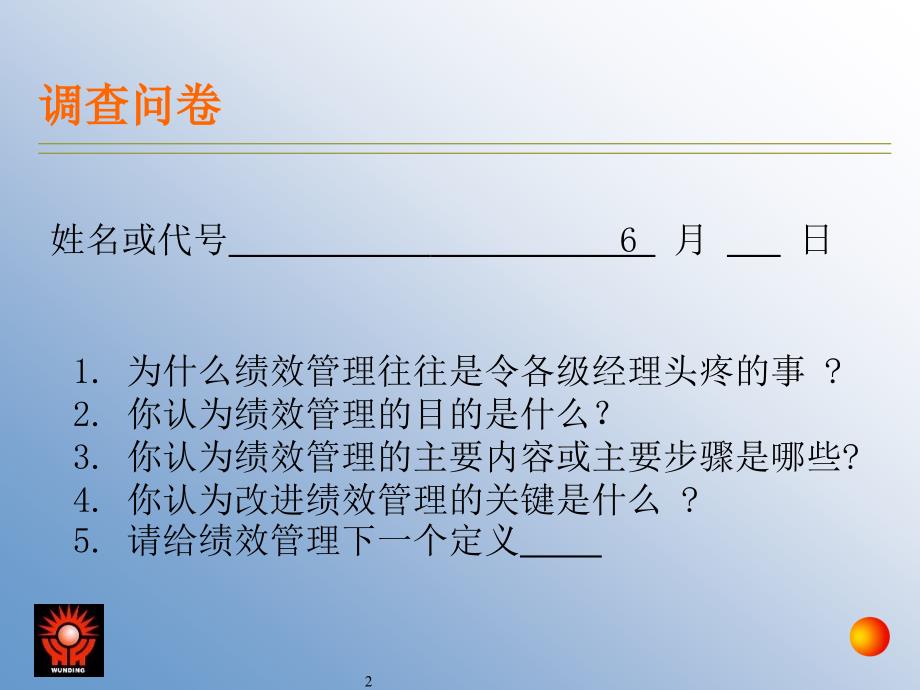 调查问卷

姓名或代号________________________6 月 ___ 日

1. 为什么绩效管理往往是令各级经理头疼的事 ?
2. 你认为绩效管理的目的是什么?
3. 你认为绩效管理的主要内容或主要步骤是哪些?
4. 你认为改进绩效管理的关键是什么 ?
5. 请给绩效管理下一个定义_____

WUNDING

2